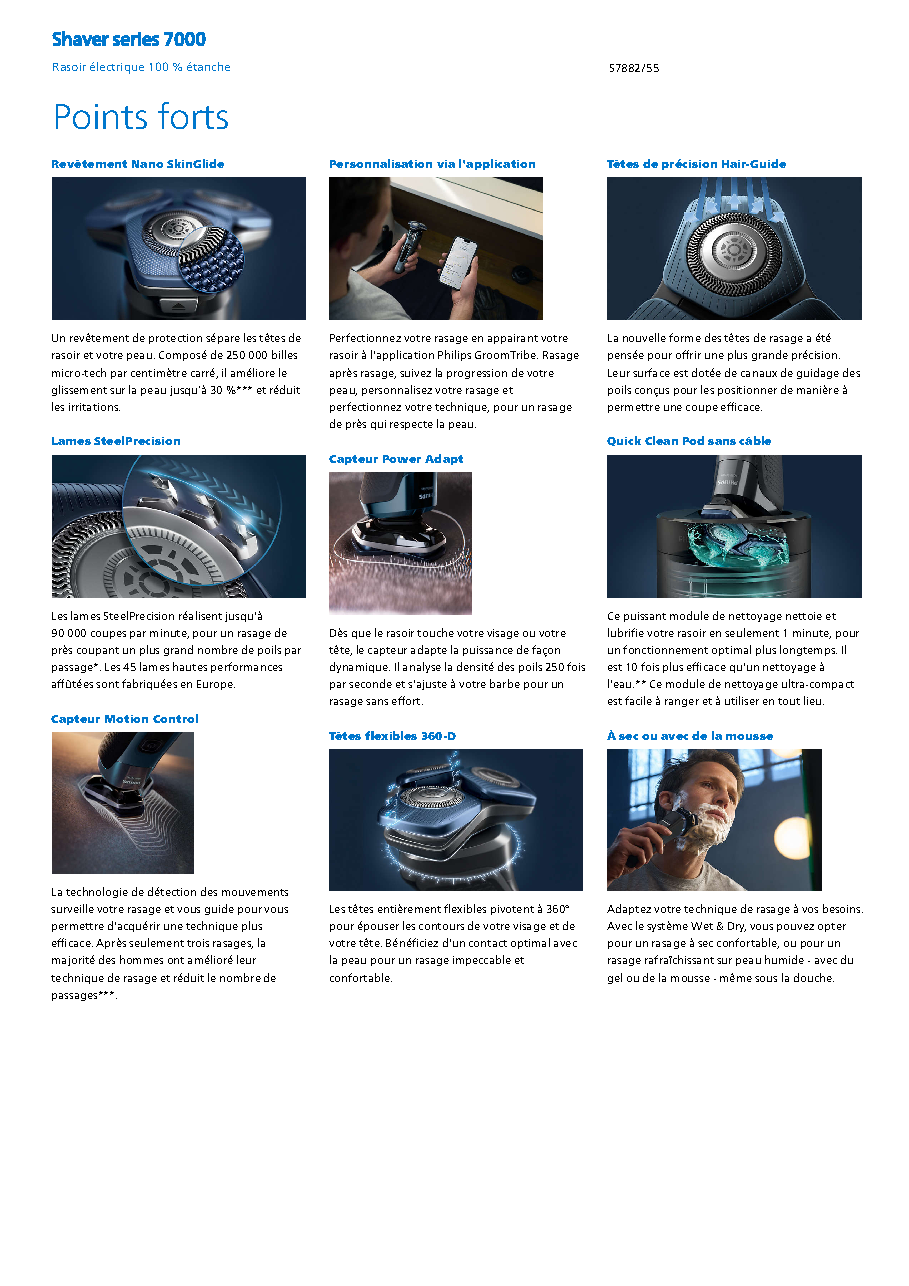 Shaver series 7000

Rasoir électrique 100 % étanche

S7882/55

Points forts

Revêtement Nano SkinGlide

Un revêtement de protection sépare les têtes de rasoir et votre peau. Composé de 250 000 billes micro-tech par centimètre carré, il améliore le glissement sur la peau jusqu'à 30 %*** et réduit les irritations.

Lames SteelPrecision

Les lames SteelPrecision réalisent jusqu'à 90 000 coupes par minute, pour un rasage de près coupant un plus grand nombre de poils par passage*. Les 45 lames hautes performances affûtées sont fabriquées en Europe.

Capteur Motion Control

La technologie de détection des mouvements surveille votre rasage et vous guide pour vous permettre d'acquérir une technique plus efficace. Après seulement trois rasages, la majorité des hommes ont amélioré leur technique de rasage et réduit le nombre de passages***.

Personnalisation via l'application

Perfectionnez votre rasage en appairant votre rasoir à l'application Philips GroomTribe. Rasage après rasage, suivez la progression de votre peau, personnalisez votre rasage et perfectionnez votre technique, pour un rasage de près qui respecte la peau.

Capteur Power Adapt

Dès que le rasoir touche votre visage ou votre tête, le capteur adapte la puissance de façon dynamique. Il analyse la densité des poils 250 fois par seconde et s'ajuste à votre barbe pour un rasage sans effort.

Têtes flexibles 360-D

Les têtes entièrement flexibles pivotent à 360° pour épouser les contours de votre visage et de votre tête. Bénéficiez d'un contact optimal avec la peau pour un rasage impeccable et confortable.

Têtes de précision Hair-Guide

La nouvelle forme des têtes de rasage a été pensée pour offrir une plus grande précision. Leur surface est dotée de canaux de guidage des poils conçus pour les positionner de manière à permettre une coupe efficace.

Quick Clean Pod sans câble

Ce puissant module de nettoyage nettoie et lubrifie votre rasoir en seulement 1 minute, pour un fonctionnement optimal plus longtemps. Il est 10 fois plus efficace qu'un nettoyage à l'eau.** Ce module de nettoyage ultra-compact est facile à ranger et à utiliser en tout lieu.

À sec ou avec de la mousse

Adaptez votre technique de rasage à vos besoins. Avec le système Wet & Dry, vous pouvez opter pour un rasage à sec confortable, ou pour un rasage rafraîchissant sur peau humide - avec du gel ou de la mousse - même sous la douche.